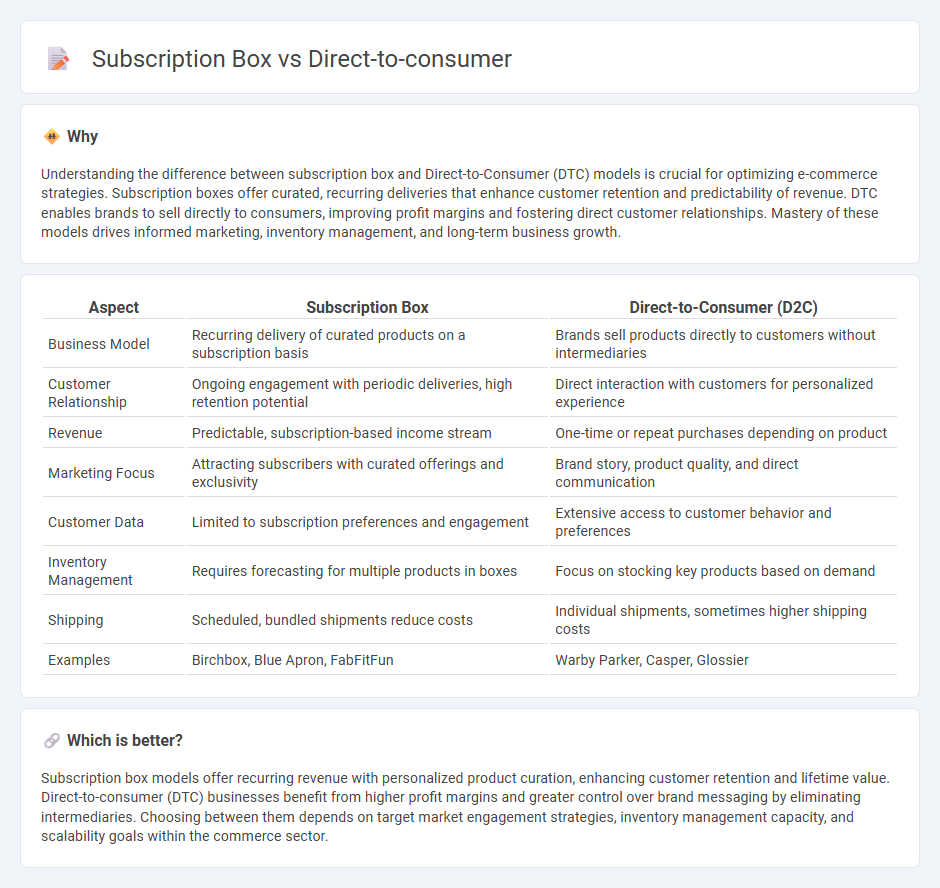 Subscription Box vs Direct-to-consumer

Why

Understanding the difference between subscription box and Direct-to-Consumer (DTC) models is crucial for optimizing e-commerce strategies. Subscription boxes offer curated, recurring deliveries that enhance customer retention and predictability of revenue. DTC enables brands to sell directly to consumers, improving profit margins and fostering direct customer relationships. Mastery of these models drives informed marketing, inventory management, and long-term business growth.

| Aspect | Subscription Box | Direct-to-Consumer (D2C) |
|---|---|---|
| Business Model | Recurring delivery of curated products on a subscription basis | Brands sell products directly to customers without intermediaries |
| Customer Relationship | Ongoing engagement with periodic deliveries, high retention potential | Direct interaction with customers for personalized experience |
| Revenue | Predictable, subscription-based income stream | One-time or repeat purchases depending on product |
| Marketing Focus | Attracting subscribers with curated offerings and exclusivity | Brand story, product quality, and direct communication |
| Customer Data | Limited to subscription preferences and engagement | Extensive access to customer behavior and preferences |
| Inventory Management | Requires forecasting for multiple products in boxes | Focus on stocking key products based on demand |
| Shipping | Scheduled, bundled shipments reduce costs | Individual shipments, sometimes higher shipping costs |
| Examples | Birchbox, Blue Apron, FabFitFun | Warby Parker, Casper, Glossier |

Which is better?

Subscription box models offer recurring revenue with personalized product curation, enhancing customer retention and lifetime value. Direct-to-consumer (DTC) businesses benefit from higher profit margins and greater control over brand messaging by eliminating intermediaries. Choosing between them depends on target market engagement strategies, inventory management capacity, and scalability goals within the commerce sector.